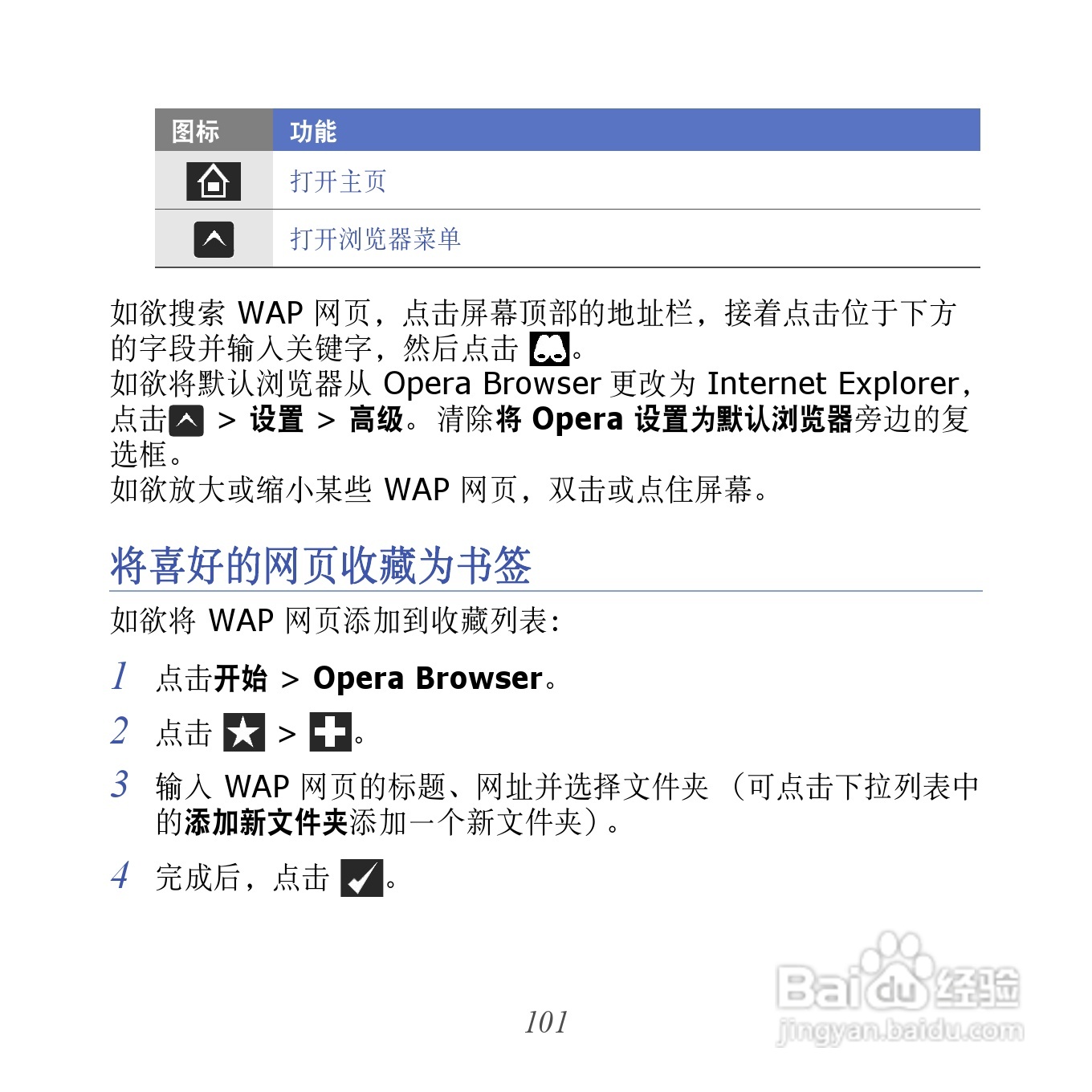 | 图标 | 功能 |
|---|---|
|  | 打开主页 |
|  | 打开浏览器菜单 |

如欲搜索WAP网页，点击屏幕顶部的地址栏，接着点击位于下方的字段并输入关键字，然后点击。

如欲将默认浏览器从Opera Browser更改为Internet Explorer，点击 > 设置 > 高级。清除将Opera设置为默认浏览器旁边的复选框。

如欲放大或缩小某些WAP网页，双击或点住屏幕。

将喜好的网页收藏为书签

如欲将WAP网页添加到收藏列表：

1 点击开始 > Opera Browser。

2 点击 > 。

3 输入WAP网页的标题、网址并选择文件夹（可点击下拉列表中的添加新文件夹添加一个新文件夹）。

4 完成后，点击。

101

Baidu经验
jingyan.baidu.com